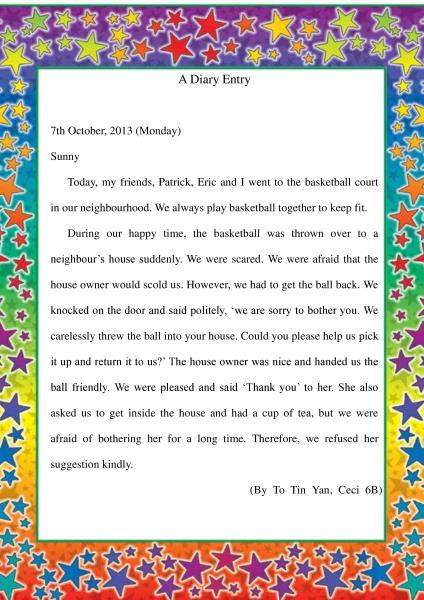 A Diary Entry

7th October, 2013 (Monday)

Sunny

Today, my friends, Patrick, Eric and I went to the basketball court in our neighbourhood. We always play basketball together to keep fit.

During our happy time, the basketball was thrown over to a neighbour's house suddenly. We were scared. We were afraid that the house owner would scold us. However, we had to get the ball back. We knocked on the door and said politely, 'we are sorry to bother you. We carelessly threw the ball into your house. Could you please help us pick it up and return it to us?' The house owner was nice and handed us the ball friendly. We were pleased and said 'Thank you' to her. She also asked us to get inside the house and had a cup of tea, but we were afraid of bothering her for a long time. Therefore, we refused her suggestion kindly.

(By To Tin Yan, Ceci 6B)